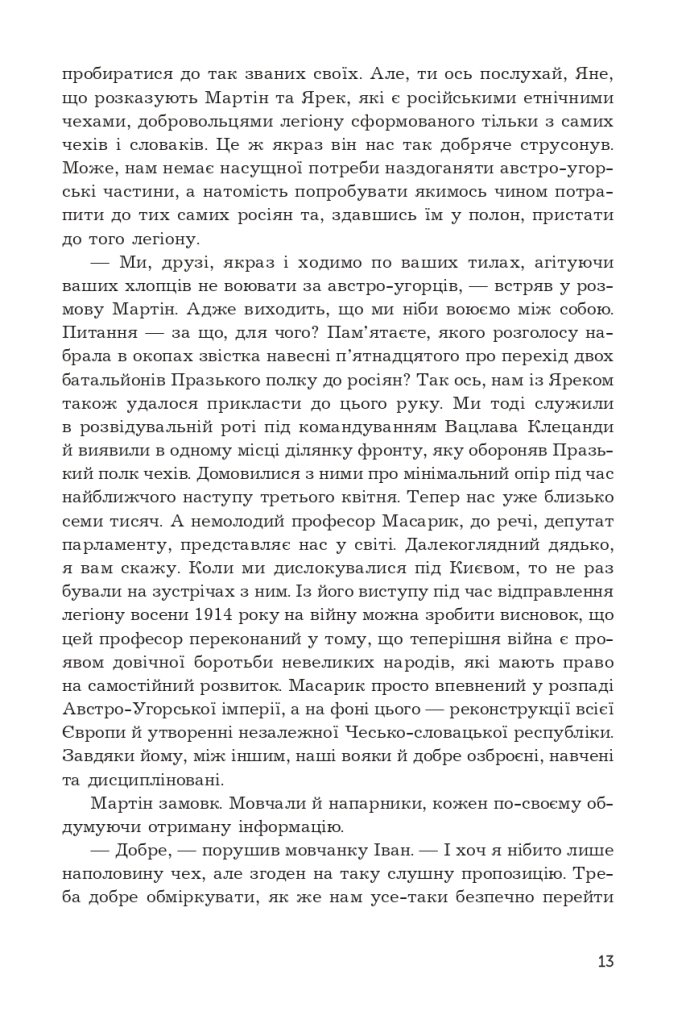 пробиратися до так званих своїх. Але, ти ось послухай, Яне, що розказують Мартін та Ярек, які є російськими етнічними чехами, добровольцями легіону сформованого тільки з самих чехів і словаків. Це ж якраз він нас так добряче струсонув. Може, нам немає насущної потреби наздоганяти австро-угорські частини, а натомість попробувати якимось чином потрапити до тих самих росіян та, здавшись їм у полон, пристати до того легіону.

— Ми, друзі, якраз і ходимо по ваших тилах, агітуючи ваших хлопців не воювати за австро-угорців, — встряв у розмову Мартін. Адже виходить, що ми ніби воюємо між собою. Питання — за що, для чого? Пам'ятаєте, якого розголосу набрала в окопах звістка навесні п'ятнадцятого про перехід двох батальйонів Празького полку до росіян? Так ось, нам із Яреком також удалося прикласти до цього руку. Ми тоді служили в розвідувальній роті під командуванням Вацлава Клецанди й виявили в одному місці ділянку фронту, яку обороняв Празький полк чехів. Домовилися з ними про мінімальний опір під час найближчого наступу третього квітня. Тепер нас уже близько семи тисяч. А немолодий професор Масарик, до речі, депутат парламенту, представляє нас у світі. Далекоглядний дядько, я вам скажу. Коли ми дислокувалися під Києвом, то не раз бували на зустрічах з ним. Із його виступу під час відправлення легіону восени 1914 року на війну можна зробити висновок, що цей професор переконаний у тому, що теперішня війна є проявом довічної боротьби невеликих народів, які мають право на самостійний розвиток. Масарик просто впевнений у розпаді Австро-Угорської імперії, а на фоні цього — реконструкції всієї Європи й утворенні незалежної Чесько-словацької республіки. Завдяки йому, між іншим, наші вояки й добре озброєні, навчені та дисципліновані.

Мартін замовк. Мовчали й напарники, кожен по-своєму обдумуючи отриману інформацію.

— Добре, — порушив мовчанку Іван. — І хоч я нібито лише наполовину чех, але згоден на таку слушну пропозицію. Треба добре обміркувати, як же нам усе-таки безпечно перейти

13